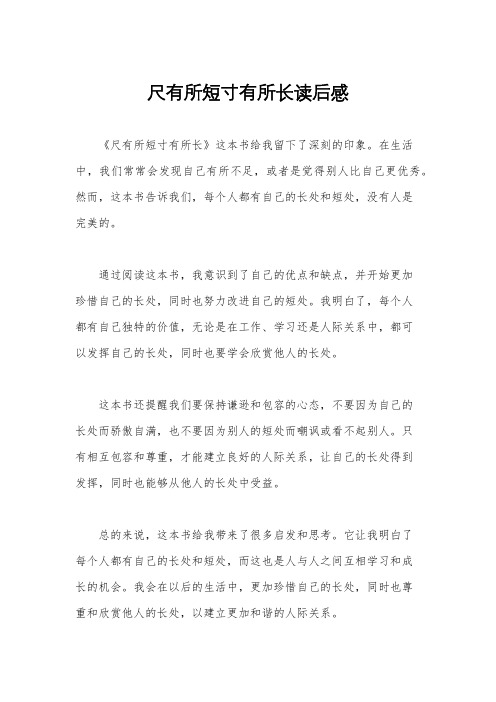 尺有所短寸有所长读后感

《尺有所短寸有所长》这本书给我留下了深刻的印象。在生活中，我们常常会发现自己有所不足，或者是觉得别人比自己更优秀。然而，这本书告诉我们，每个人都有自己的长处和短处，没有人是完美的。

通过阅读这本书，我意识到了自己的优点和缺点，并开始更加珍惜自己的长处，同时也努力改进自己的短处。我明白了，每个人都有自己独特的价值，无论是在工作、学习还是人际关系中，都可以发挥自己的长处，同时也要学会欣赏他人的长处。

这本书还提醒我们要保持谦逊和包容的心态，不要因为自己的长处而骄傲自满，也不要因为别人的短处而嘲讽或看不起别人。只有相互包容和尊重，才能建立良好的人际关系，让自己的长处得到发挥，同时也能够从他人的长处中受益。

总的来说，这本书给我带来了很多启发和思考。它让我明白了每个人都有自己的长处和短处，而这也是人与人之间互相学习和成长的机会。我会在以后的生活中，更加珍惜自己的长处，同时也尊重和欣赏他人的长处，以建立更加和谐的人际关系。